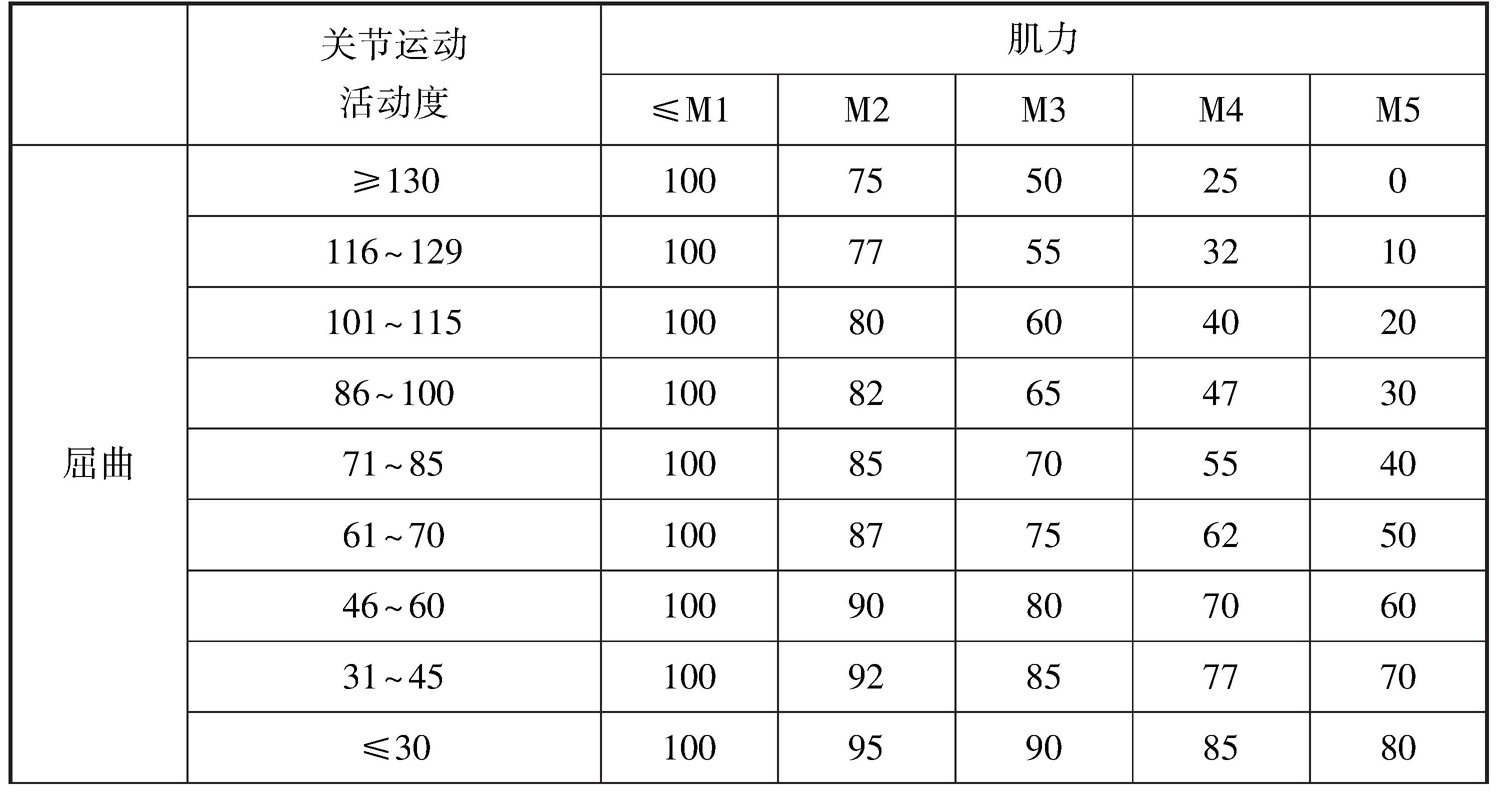 |  | 关节运动活动度 | 肌力 |  |  |  |  |
|---|---|---|---|---|---|---|
|  |  | ≤M1 | M2 | M3 | M4 | M5 |
| 屈曲 | ≥130 | 100 | 75 | 50 | 25 | 0 |
|  | 116~129 | 100 | 77 | 55 | 32 | 10 |
|  | 101~115 | 100 | 80 | 60 | 40 | 20 |
|  | 86~100 | 100 | 82 | 65 | 47 | 30 |
|  | 71~85 | 100 | 85 | 70 | 55 | 40 |
|  | 61~70 | 100 | 87 | 75 | 62 | 50 |
|  | 46~60 | 100 | 90 | 80 | 70 | 60 |
|  | 31~45 | 100 | 92 | 85 | 77 | 70 |
|  | ≤30 | 100 | 95 | 90 | 85 | 80 |